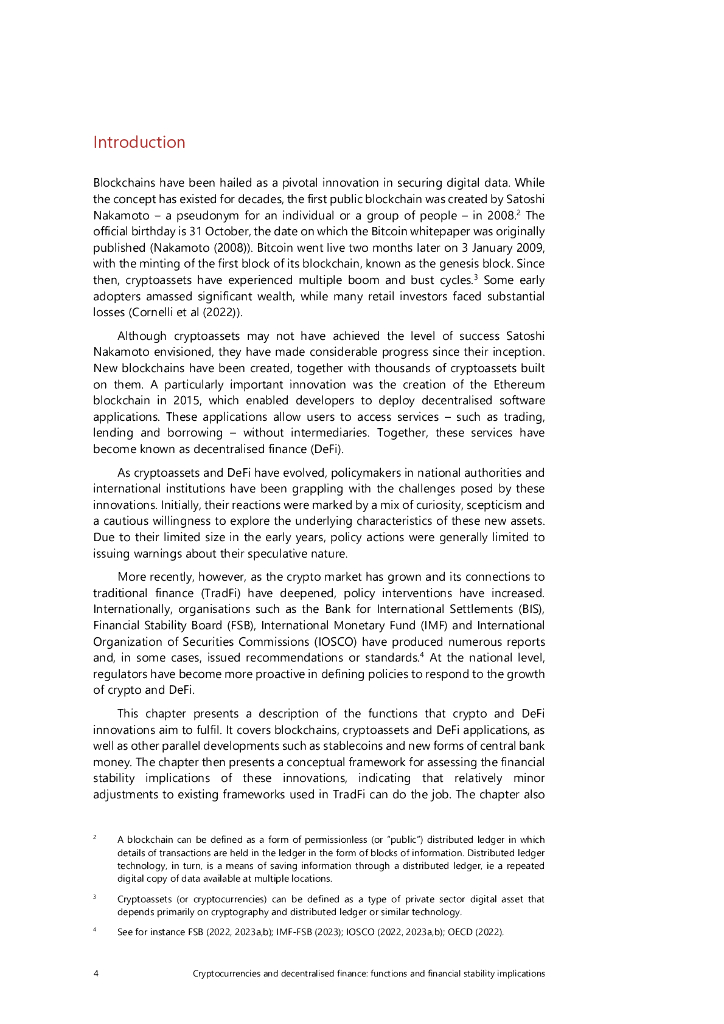 Introduction

Blockchains have been hailed as a pivotal innovation in securing digital data. While the concept has existed for decades, the first public blockchain was created by Satoshi Nakamoto – a pseudonym for an individual or a group of people – in 2008.$^2$ The official birthday is 31 October, the date on which the Bitcoin whitepaper was originally published (Nakamoto (2008)). Bitcoin went live two months later on 3 January 2009, with the minting of the first block of its blockchain, known as the genesis block. Since then, cryptoassets have experienced multiple boom and bust cycles.$^3$ Some early adopters amassed significant wealth, while many retail investors faced substantial losses (Cornelli et al (2022)).

Although cryptoassets may not have achieved the level of success Satoshi Nakamoto envisioned, they have made considerable progress since their inception. New blockchains have been created, together with thousands of cryptoassets built on them. A particularly important innovation was the creation of the Ethereum blockchain in 2015, which enabled developers to deploy decentralised software applications. These applications allow users to access services – such as trading, lending and borrowing – without intermediaries. Together, these services have become known as decentralised finance (DeFi).

As cryptoassets and DeFi have evolved, policymakers in national authorities and international institutions have been grappling with the challenges posed by these innovations. Initially, their reactions were marked by a mix of curiosity, scepticism and a cautious willingness to explore the underlying characteristics of these new assets. Due to their limited size in the early years, policy actions were generally limited to issuing warnings about their speculative nature.

More recently, however, as the crypto market has grown and its connections to traditional finance (TradFi) have deepened, policy interventions have increased. Internationally, organisations such as the Bank for International Settlements (BIS), Financial Stability Board (FSB), International Monetary Fund (IMF) and International Organization of Securities Commissions (IOSCO) have produced numerous reports and, in some cases, issued recommendations or standards.$^4$ At the national level, regulators have become more proactive in defining policies to respond to the growth of crypto and DeFi.

This chapter presents a description of the functions that crypto and DeFi innovations aim to fulfil. It covers blockchains, cryptoassets and DeFi applications, as well as other parallel developments such as stablecoins and new forms of central bank money. The chapter then presents a conceptual framework for assessing the financial stability implications of these innovations, indicating that relatively minor adjustments to existing frameworks used in TradFi can do the job. The chapter also

$^2$ A blockchain can be defined as a form of permissionless (or "public") distributed ledger in which details of transactions are held in the ledger in the form of blocks of information. Distributed ledger technology, in turn, is a means of saving information through a distributed ledger, ie a repeated digital copy of data available at multiple locations.

$^3$ Cryptoassets (or cryptocurrencies) can be defined as a type of private sector digital asset that depends primarily on cryptography and distributed ledger or similar technology.

$^4$ See for instance FSB (2022, 2023a,b); IMF-FSB (2023); IOSCO (2022, 2023a,b); OECD (2022).

4 Cryptocurrencies and decentralised finance: functions and financial stability implications